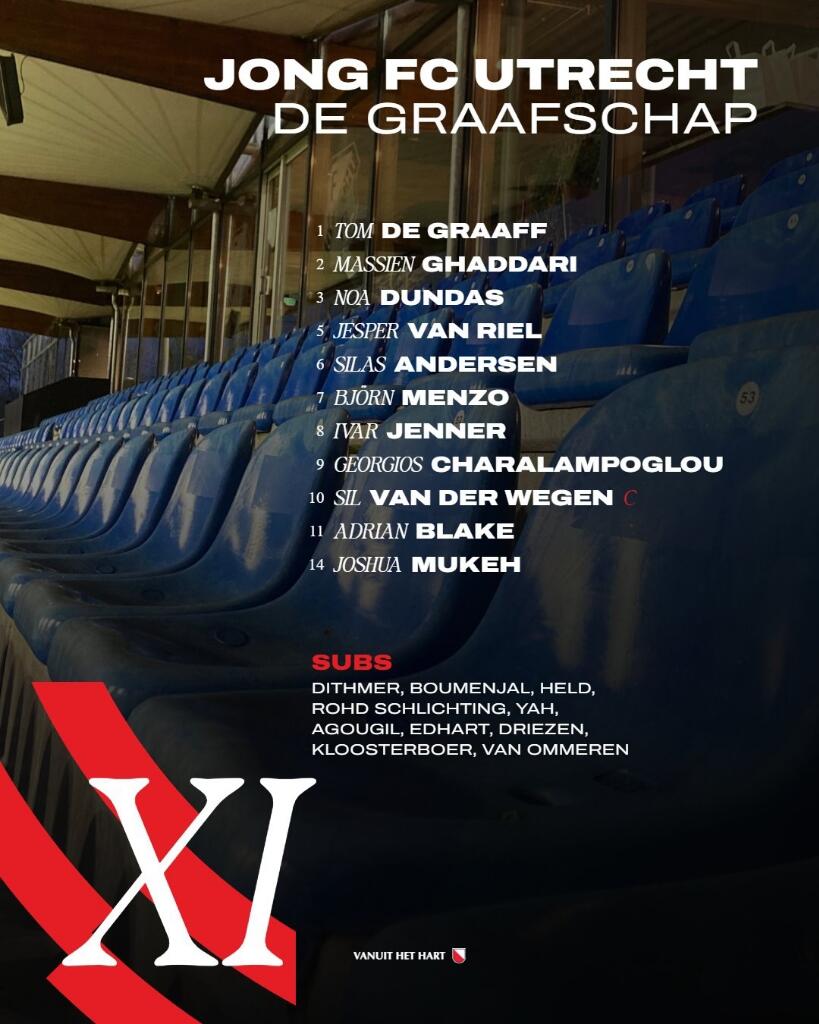 JONG FC UTRECHT
DE GRAAFSCHAP

1 TOM DE GRAAFF
2 MASSIEN GHADDARI
3 NOA DUNDAS
5 JESPER VAN RIEL
6 SILAS ANDERSEN
7 BJÖRN MENZO
8 IVAR JENNER
9 GEORGIOS CHARALAMPOGLOU
10 SIL VAN DER WEGEN C
11 ADRIAN BLAKE
14 JOSHUA MUKEH

SUBS
DITHMER, BOUMENJAL, HELD, ROHD SCHLICHTING, YAH, AGOUGIL, EDHART, DRIEZEN, KLOOSTERBOER, VAN OMMEREN

XI

VANUIT HET HART